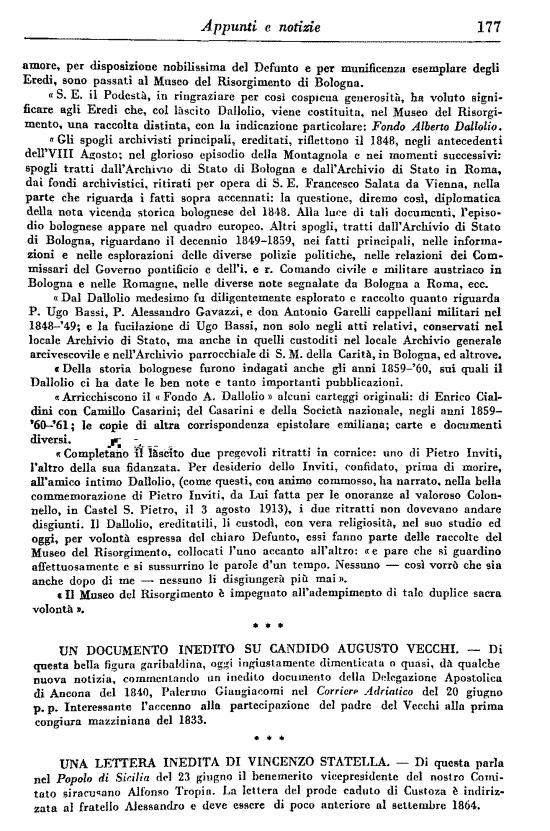 Appunti e notizie 177

amore, per disposizione nobilissima del Defunto e per munificenza esemplare degli Eredi, sono passati al Museo del Risorgimento di Bologna.

« S. E. il Podestà, in ringraziare per così cospicua generosità, ha voluto significare agli Eredi che, col lascito Dallolio, viene costituita, nel Museo del Risorgimento, una raccolta distinta, con la indicazione particolare: Fondo Alberto Dallolio.

« Gli spogli archivisti principali, ereditati, riflettono il 1848, negli antecedenti dell'VIII Agosto; nel glorioso episodio della Montagnola e nei momenti successivi: spogli tratti dall'Archivio di Stato di Bologna e dall'Archivio di Stato in Roma, dai fondi archivistici, ritirati per opera di S. E. Francesco Salata da Vienna, nella parte che riguarda i fatti sopra accennati: la questione, diremo così, diplomatica della nota vicenda storica bolognese del 1848. Alla luce di tali documenti, l'episodio bolognese appare nel quadro europeo. Altri spogli, tratti dall'Archivio di Stato di Bologna, riguardano il decennio 1849-1859, nei fatti principali, nelle informazioni e nelle esplorazioni delle diverse polizie politiche, nelle relazioni dei Commissari del Governo pontificio e dell'i. e r. Comando civile e militare austriaco in Bologna e nelle Romagne, nelle diverse note segnalate da Bologna a Roma, ecc.

« Dal Dallolio medesimo fu diligentemente esplorato e raccolto quanto riguarda P. Ugo Bassi, P. Alessandro Gavazzi, e don Antonio Garelli cappellani militari nel 1848-'49; e la fucilazione di Ugo Bassi, non solo negli atti relativi, conservati nel locale Archivio di Stato, ma anche in quelli custoditi nel locale Archivio generale arcivescovile e nell'Archivio parrocchiale di S. M. della Carità, in Bologna, ed altrove.

« Della storia bolognese furono indagati anche gli anni 1859-'60, sui quali il Dallolio ci ha date le ben note e tanto importanti pubblicazioni.

« Arricchiscono il « Fondo A. Dallolio » alcuni carteggi originali: di Enrico Cialdini con Camillo Casarini; del Casarini e della Società nazionale, negli anni 1859-'60-'61; le copie di altra corrispondenza epistolare emiliana; carte e documenti diversi.

« Completano il lascito due pregevoli ritratti in cornice: uno di Pietro Inviti, l'altro della sua fidanzata. Per desiderio dello Inviti, confidato, prima di morire, all'amico intimo Dallolio, (come questi, con animo commosso, ha narrato, nella bella commemorazione di Pietro Inviti, da Lui fatta per le onoranze al valoroso Colonnello, in Castel S. Pietro, il 3 agosto 1913), i due ritratti non dovevano andare disgiunti. Il Dallolio, ereditatili, li custodì, con vera religiosità, nel suo studio ed oggi, per volontà espressa del chiaro Defunto, essi fanno parte delle raccolte del Museo del Risorgimento, collocati l'uno accanto all'altro: « e pare che si guardino affettuosamente e si sussurrino le parole d'un tempo. Nessuno — così vorrò che sia anche dopo di me — nessuno li disgiungerà più mai ».

« Il Museo del Risorgimento è impegnato all'adempimento di tale duplice sacra volontà ».

* * *

UN DOCUMENTO INEDITO SU CANDIDO AUGUSTO VECCHI. — Di questa bella figura garibaldina, oggi ingiustamente dimenticata o quasi, dà qualche nuova notizia, commentando un inedito documento della Delegazione Apostolica di Ancona del 1840, Palermo Giangiacomi nel Corriere Adriatico del 20 giugno p. p. Interessante l'accenno alla partecipazione del padre del Vecchi alla prima congiura mazziniana del 1833.

* * *

UNA LETTERA INEDITA DI VINCENZO STATELLA. — Di questa parla nel Popolo di Sicilia del 23 giugno il benemerito vicepresidente del nostro Comitato siracusano Alfonso Tropia. La lettera del prode caduto di Custoza è indirizzata al fratello Alessandro e deve essere di poco anteriore al settembre 1864.